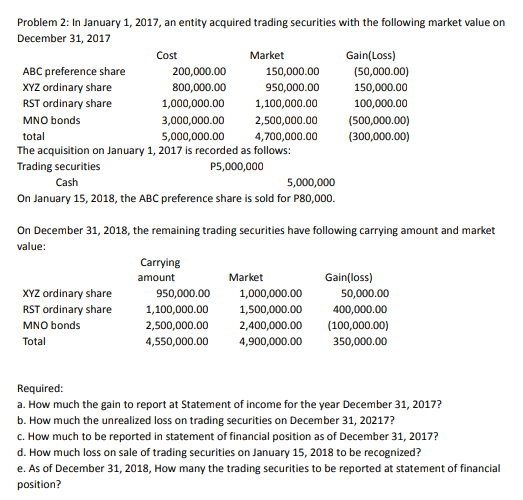 Problem 2: In January 1, 2017, an entity acquired trading securities with the following market value on December 31, 2017

| | Cost | Market | Gain(Loss) |
|---|---|---|---|
| ABC preference share | 200,000.00 | 150,000.00 | (50,000.00) |
| XYZ ordinary share | 800,000.00 | 950,000.00 | 150,000.00 |
| RST ordinary share | 1,000,000.00 | 1,100,000.00 | 100,000.00 |
| MNO bonds | 3,000,000.00 | 2,500,000.00 | (500,000.00) |
| total | 5,000,000.00 | 4,700,000.00 | (300,000.00) |

The acquisition on January 1, 2017 is recorded as follows:

Trading securities P5,000,000
Cash 5,000,000

On January 15, 2018, the ABC preference share is sold for P80,000.

On December 31, 2018, the remaining trading securities have following carrying amount and market value:

| | Carrying amount | Market | Gain(loss) |
|---|---|---|---|
| XYZ ordinary share | 950,000.00 | 1,000,000.00 | 50,000.00 |
| RST ordinary share | 1,100,000.00 | 1,500,000.00 | 400,000.00 |
| MNO bonds | 2,500,000.00 | 2,400,000.00 | (100,000.00) |
| Total | 4,550,000.00 | 4,900,000.00 | 350,000.00 |

Required:
a. How much the gain to report at Statement of income for the year December 31, 2017?
b. How much the unrealized loss on trading securities on December 31, 20217?
c. How much to be reported in statement of financial position as of December 31, 2017?
d. How much loss on sale of trading securities on January 15, 2018 to be recognized?
e. As of December 31, 2018, How many the trading securities to be reported at statement of financial position?